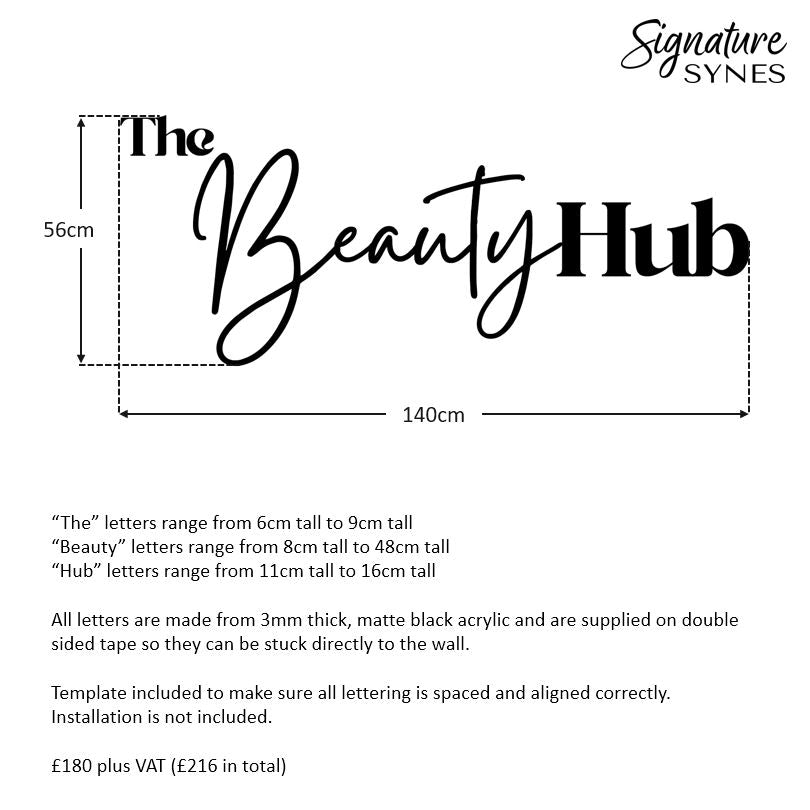 Signature
SYNES

The
Beauty Hub

56cm

140cm

“The” letters range from 6cm tall to 9cm tall
“Beauty” letters range from 8cm tall to 48cm tall
“Hub” letters range from 11cm tall to 16cm tall

All letters are made from 3mm thick, matte black acrylic and are supplied on double sided tape so they can be stuck directly to the wall.

Template included to make sure all lettering is spaced and aligned correctly.
Installation is not included.

£180 plus VAT (£216 in total)